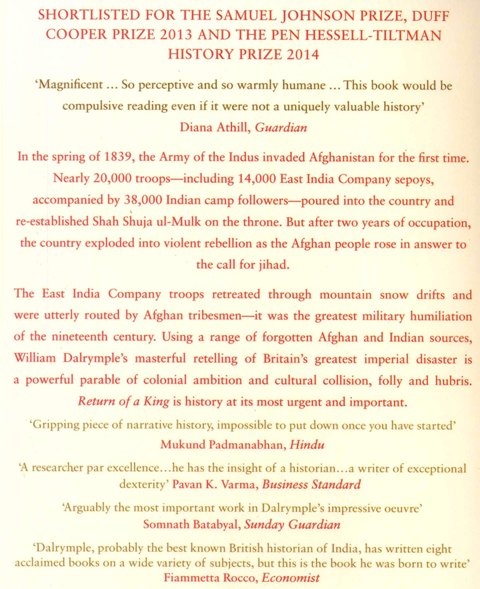 SHORTLISTED FOR THE SAMUEL JOHNSON PRIZE, DUFF COOPER PRIZE 2013 AND THE PEN HESSELL-TILTMAN HISTORY PRIZE 2014

'Magnificent ... So perceptive and so warmly humane ... This book would be compulsive reading even if it were not a uniquely valuable history'
Diana Athill, Guardian

In the spring of 1839, the Army of the Indus invaded Afghanistan for the first time. Nearly 20,000 troops—including 14,000 East India Company sepoys, accompanied by 38,000 Indian camp followers—poured into the country and re-established Shah Shuja ul-Mulk on the throne. But after two years of occupation, the country exploded into violent rebellion as the Afghan people rose in answer to the call for jihad.

The East India Company troops retreated through mountain snow drifts and were utterly routed by Afghan tribesmen—it was the greatest military humiliation of the nineteenth century. Using a range of forgotten Afghan and Indian sources, William Dalrymple's masterful retelling of Britain's greatest imperial disaster is a powerful parable of colonial ambition and cultural collision, folly and hubris. Return of a King is history at its most urgent and important.

'Gripping piece of narrative history, impossible to put down once you have started'
Mukund Padmanabhan, Hindu

'A researcher par excellence...he has the insight of a historian...a writer of exceptional dexterity' Pavan K. Varma, Business Standard

'Arguably the most important work in Dalrymple's impressive oeuvre'
Somnath Batabyal, Sunday Guardian

'Dalrymple, probably the best known British historian of India, has written eight acclaimed books on a wide variety of subjects, but this is the book he was born to write'
Fiammetta Rocco, Economist